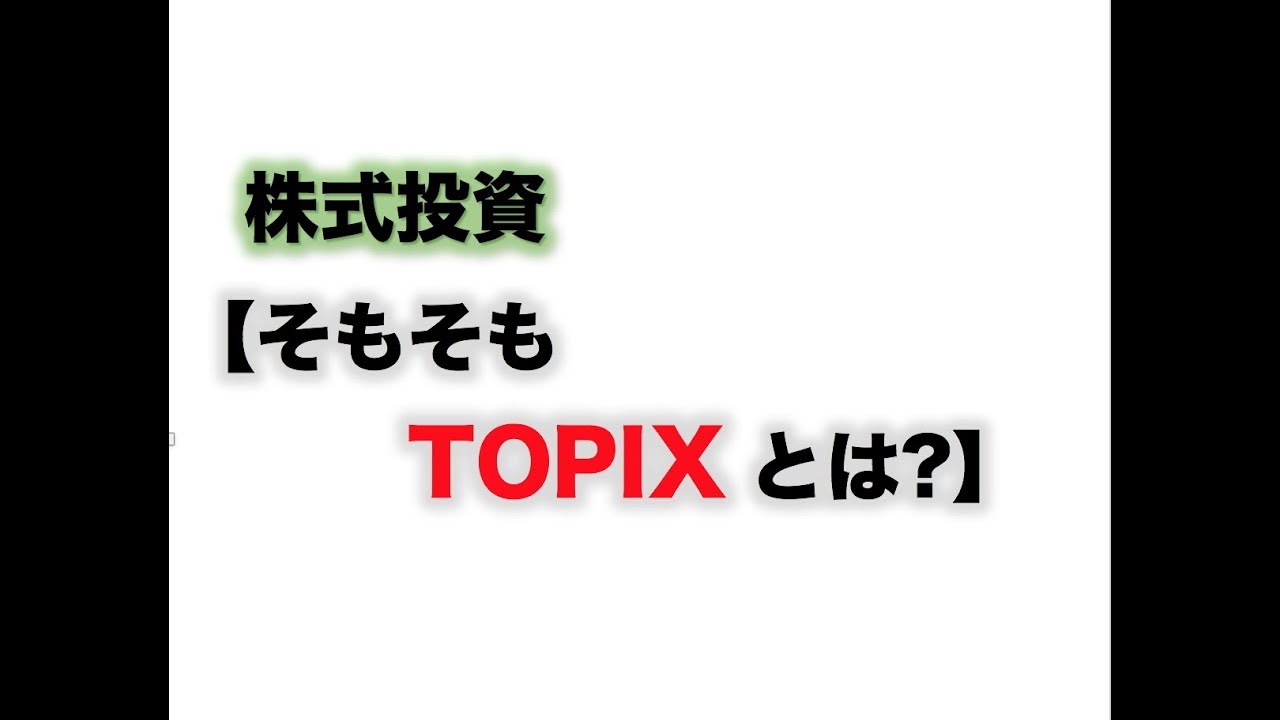 株式投資

【そもそも

TOPIX とは?】